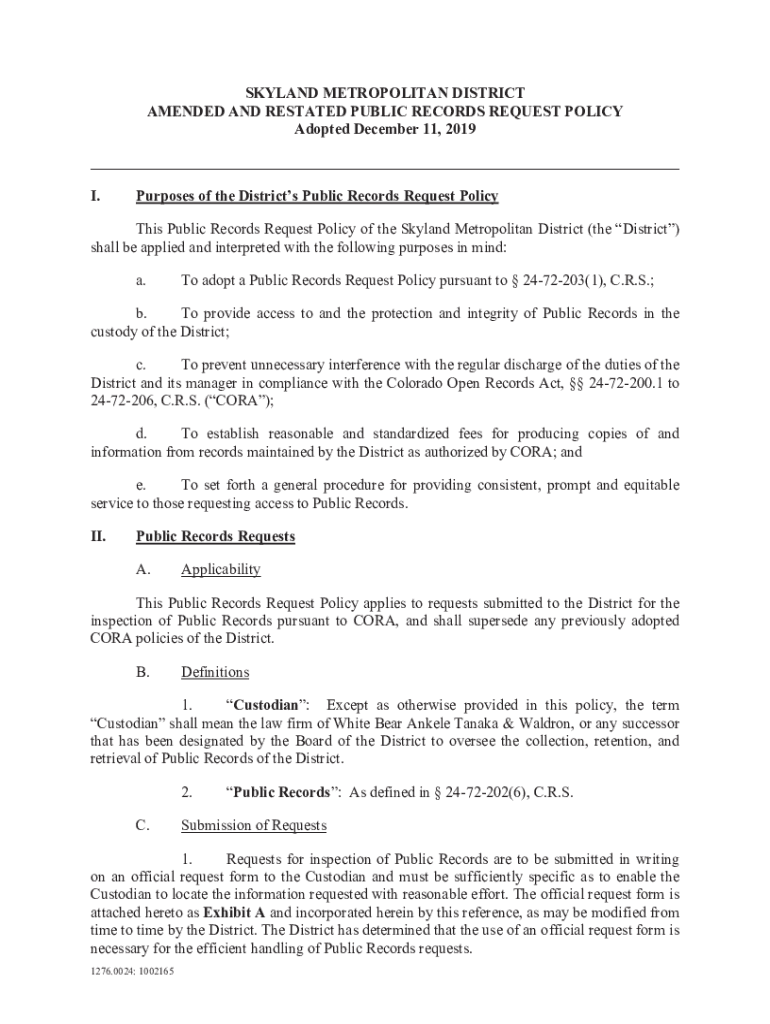 SKYLAND METROPOLITAN DISTRICT
AMENDED AND RESTATED PUBLIC RECORDS REQUEST POLICY
Adopted December 11, 2019

I. Purposes of the District's Public Records Request Policy

This Public Records Request Policy of the Skyland Metropolitan District (the "District") shall be applied and interpreted with the following purposes in mind:

a. To adopt a Public Records Request Policy pursuant to § 24-72-203(1), C.R.S.;

b. To provide access to and the protection and integrity of Public Records in the custody of the District;

c. To prevent unnecessary interference with the regular discharge of the duties of the District and its manager in compliance with the Colorado Open Records Act, §§ 24-72-200.1 to 24-72-206, C.R.S. ("CORA");

d. To establish reasonable and standardized fees for producing copies of and information from records maintained by the District as authorized by CORA; and

e. To set forth a general procedure for providing consistent, prompt and equitable service to those requesting access to Public Records.

II. Public Records Requests

A. Applicability

This Public Records Request Policy applies to requests submitted to the District for the inspection of Public Records pursuant to CORA, and shall supersede any previously adopted CORA policies of the District.

B. Definitions

1. "Custodian": Except as otherwise provided in this policy, the term "Custodian" shall mean the law firm of White Bear Ankele Tanaka & Waldron, or any successor that has been designated by the Board of the District to oversee the collection, retention, and retrieval of Public Records of the District.

2. "Public Records": As defined in § 24-72-202(6), C.R.S.

C. Submission of Requests

1. Requests for inspection of Public Records are to be submitted in writing on an official request form to the Custodian and must be sufficiently specific as to enable the Custodian to locate the information requested with reasonable effort. The official request form is attached hereto as Exhibit A and incorporated herein by this reference, as may be modified from time to time by the District. The District has determined that the use of an official request form is necessary for the efficient handling of Public Records requests.

1276.0024: 1002165